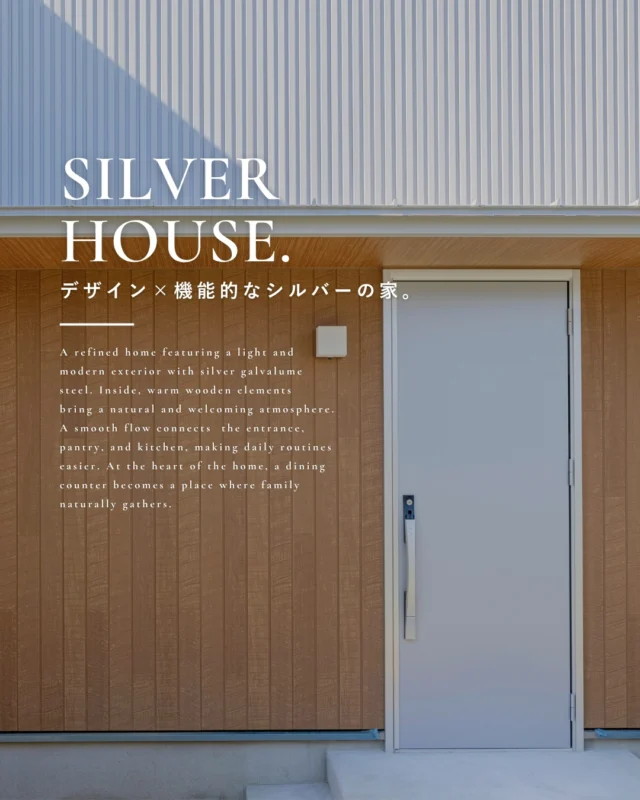 SILVER HOUSE.

デザイン×機能的なシルバーの家。

A refined home featuring a light and modern exterior with silver galvalume steel. Inside, warm wooden elements bring a natural and welcoming atmosphere. A smooth flow connects the entrance, pantry, and kitchen, making daily routines easier. At the heart of the home, a dining counter becomes a place where family naturally gathers.